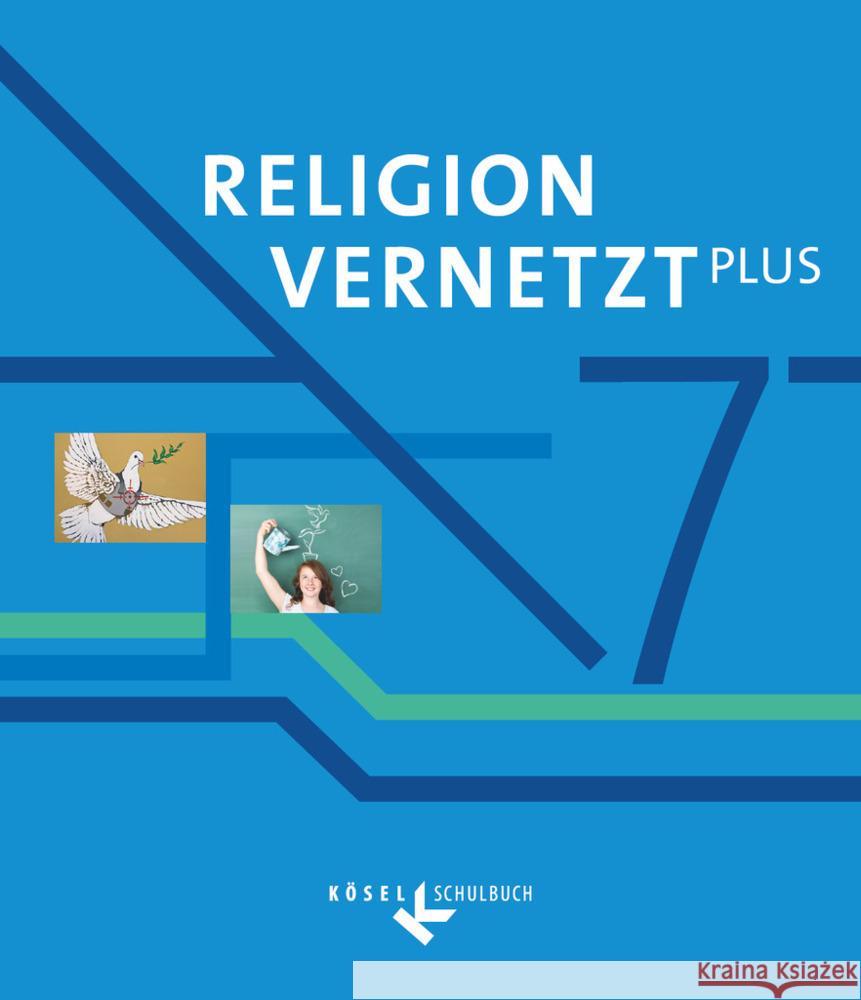 RELIGION VERNETZT PLUS

7

KÖSEL SCHULBUCH